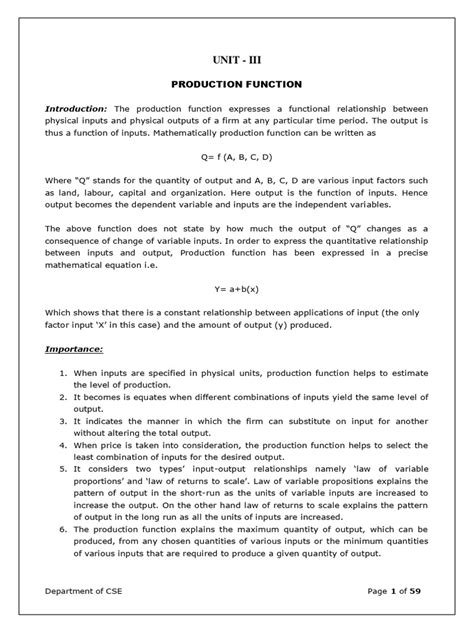 UNIT - III

PRODUCTION FUNCTION

Introduction: The production function expresses a functional relationship between physical inputs and physical outputs of a firm at any particular time period. The output is thus a function of inputs. Mathematically production function can be written as

Q= f (A, B, C, D)

Where "Q" stands for the quantity of output and A, B, C, D are various input factors such as land, labour, capital and organization. Here output is the function of inputs. Hence output becomes the dependent variable and inputs are the independent variables.

The above function does not state by how much the output of "Q" changes as a consequence of change of variable inputs. In order to express the quantitative relationship between inputs and output, Production function has been expressed in a precise mathematical equation i.e.

Y= a+b(x)

Which shows that there is a constant relationship between applications of input (the only factor input 'X' in this case) and the amount of output (y) produced.

Importance:

1. When inputs are specified in physical units, production function helps to estimate the level of production.
2. It becomes is equates when different combinations of inputs yield the same level of output.
3. It indicates the manner in which the firm can substitute on input for another without altering the total output.
4. When price is taken into consideration, the production function helps to select the least combination of inputs for the desired output.
5. It considers two types' input-output relationships namely 'law of variable proportions' and 'law of returns to scale'. Law of variable propositions explains the pattern of output in the short-run as the units of variable inputs are increased to increase the output. On the other hand law of returns to scale explains the pattern of output in the long run as all the units of inputs are increased.
6. The production function explains the maximum quantity of output, which can be produced, from any chosen quantities of various inputs or the minimum quantities of various inputs that are required to produce a given quantity of output.

Department of CSE

Page 1 of 59